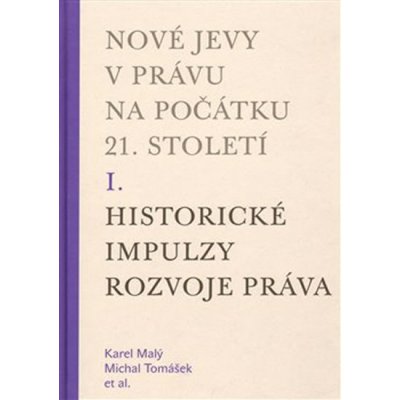 NOVÉ JEVY V PRÁVU NA POČÁTKU 21. STOLETÍ

I.

HISTORICKÉ IMPULZY ROZVOJE PRÁVA

Karel Malý
Michal Tomášek
et al.